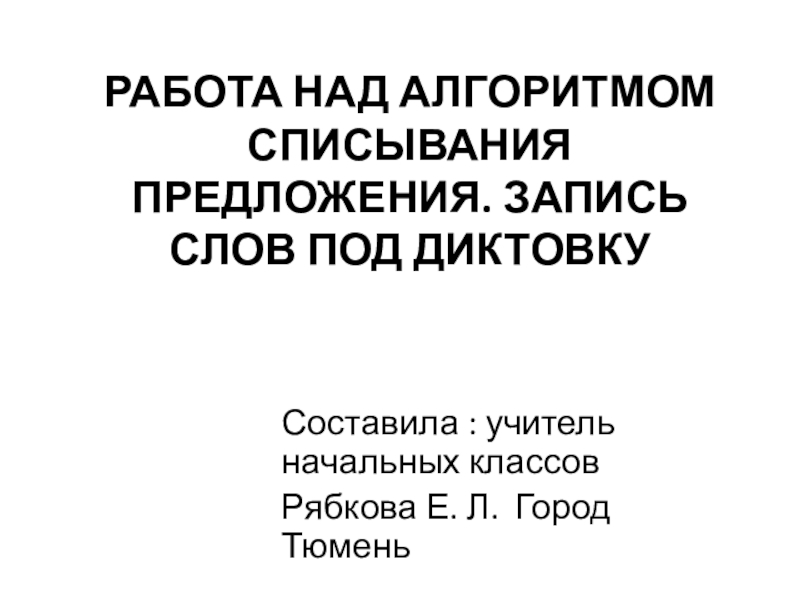 РАБОТА НАД АЛГОРИТМОМ СПИСЫВАНИЯ ПРЕДЛОЖЕНИЯ. ЗАПИСЬ СЛОВ ПОД ДИКТОВКУ

Составила : учитель начальных классов

Рябкова Е. Л. Город Тюмень